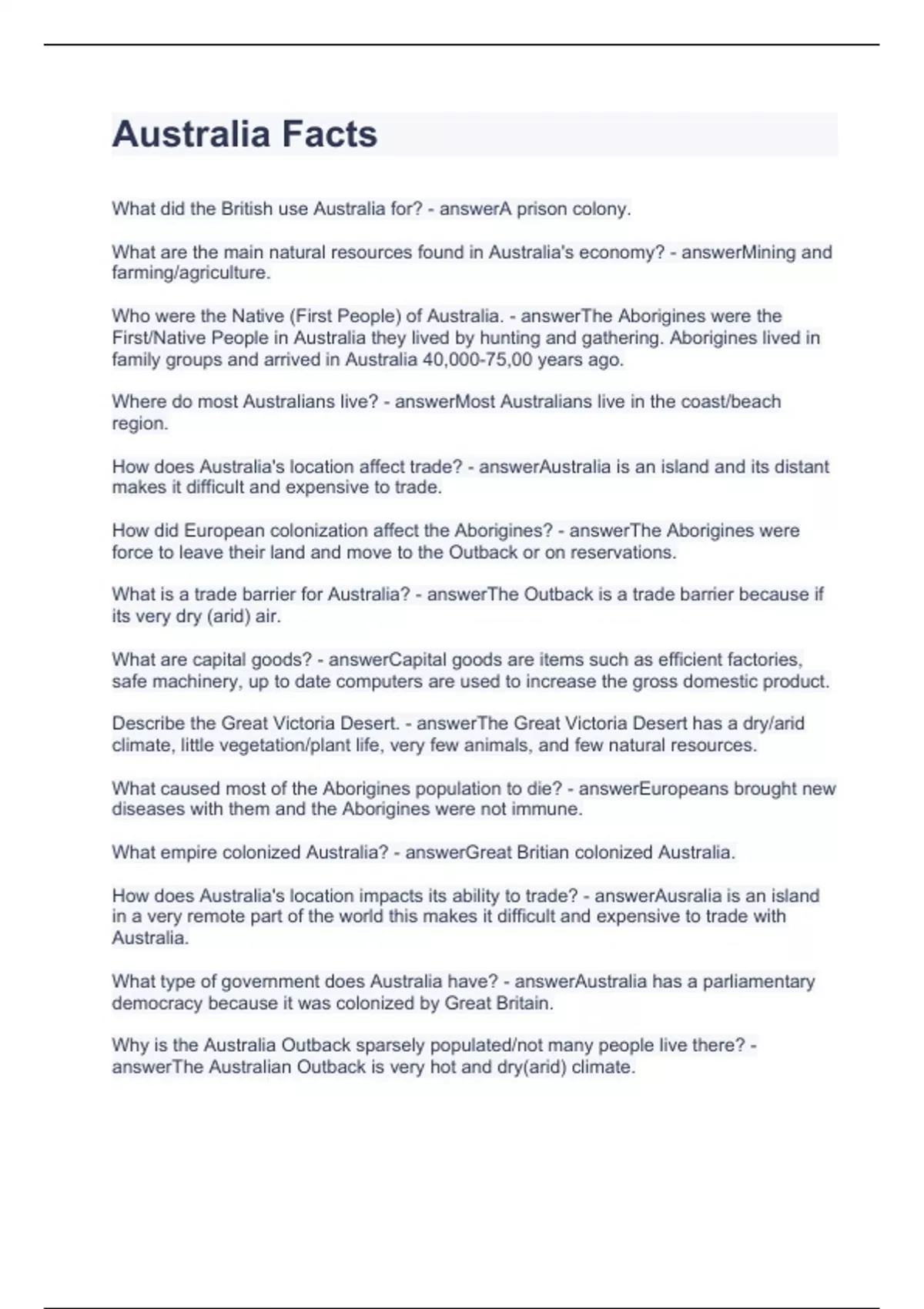 Australia Facts

What did the British use Australia for? - answerA prison colony.

What are the main natural resources found in Australia's economy? - answerMining and farming/agriculture.

Who were the Native (First People) of Australia. - answerThe Aborigines were the First/Native People in Australia they lived by hunting and gathering. Aborigines lived in family groups and arrived in Australia 40,000-75,00 years ago.

Where do most Australians live? - answerMost Australians live in the coast/beach region.

How does Australia's location affect trade? - answerAustralia is an island and its distant makes it difficult and expensive to trade.

How did European colonization affect the Aborigines? - answerThe Aborigines were force to leave their land and move to the Outback or on reservations.

What is a trade barrier for Australia? - answerThe Outback is a trade barrier because if its very dry (arid) air.

What are capital goods? - answerCapital goods are items such as efficient factories, safe machinery, up to date computers are used to increase the gross domestic product.

Describe the Great Victoria Desert. - answerThe Great Victoria Desert has a dry/arid climate, little vegetation/plant life, very few animals, and few natural resources.

What caused most of the Aborigines population to die? - answerEuropeans brought new diseases with them and the Aborigines were not immune.

What empire colonized Australia? - answerGreat Britian colonized Australia.

How does Australia's location impacts its ability to trade? - answerAusralia is an island in a very remote part of the world this makes it difficult and expensive to trade with Australia.

What type of government does Australia have? - answerAustralia has a parliamentary democracy because it was colonized by Great Britain.

Why is the Australia Outback sparsely populated/not many people live there? - answerThe Australian Outback is very hot and dry(arid) climate.